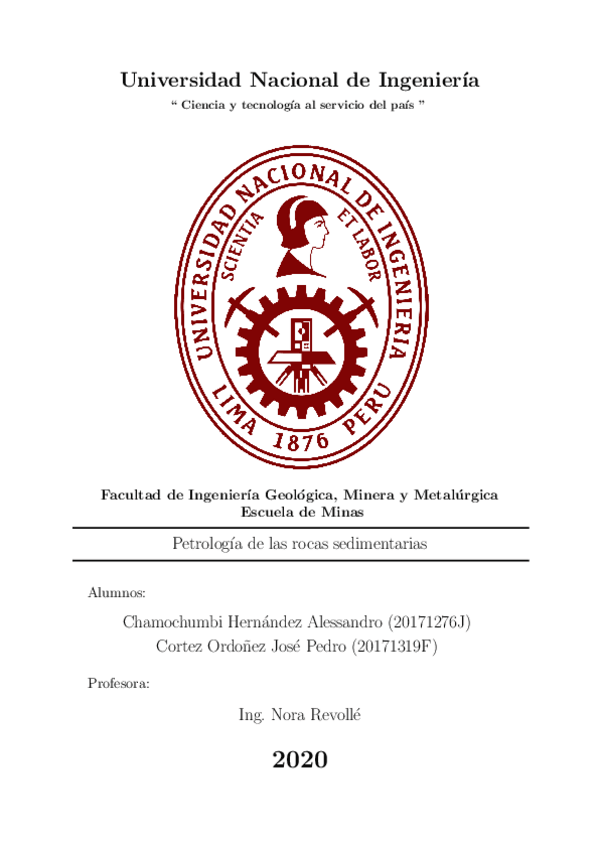 Universidad Nacional de Ingeniería

" Ciencia y tecnología al servicio del país "

UNIVERSIDAD NACIONAL DE INGENIERIA
SCIENTIA ET LABOR
LIMA 1876 PERU

Facultad de Ingeniería Geológica, Minera y Metalúrgica
Escuela de Minas

Petrología de las rocas sedimentarias

Alumnos:

Chamochumbi Hernández Alessandro (20171276J)
Cortez Ordoñez José Pedro (20171319F)

Profesora:

Ing. Nora Revollé

2020